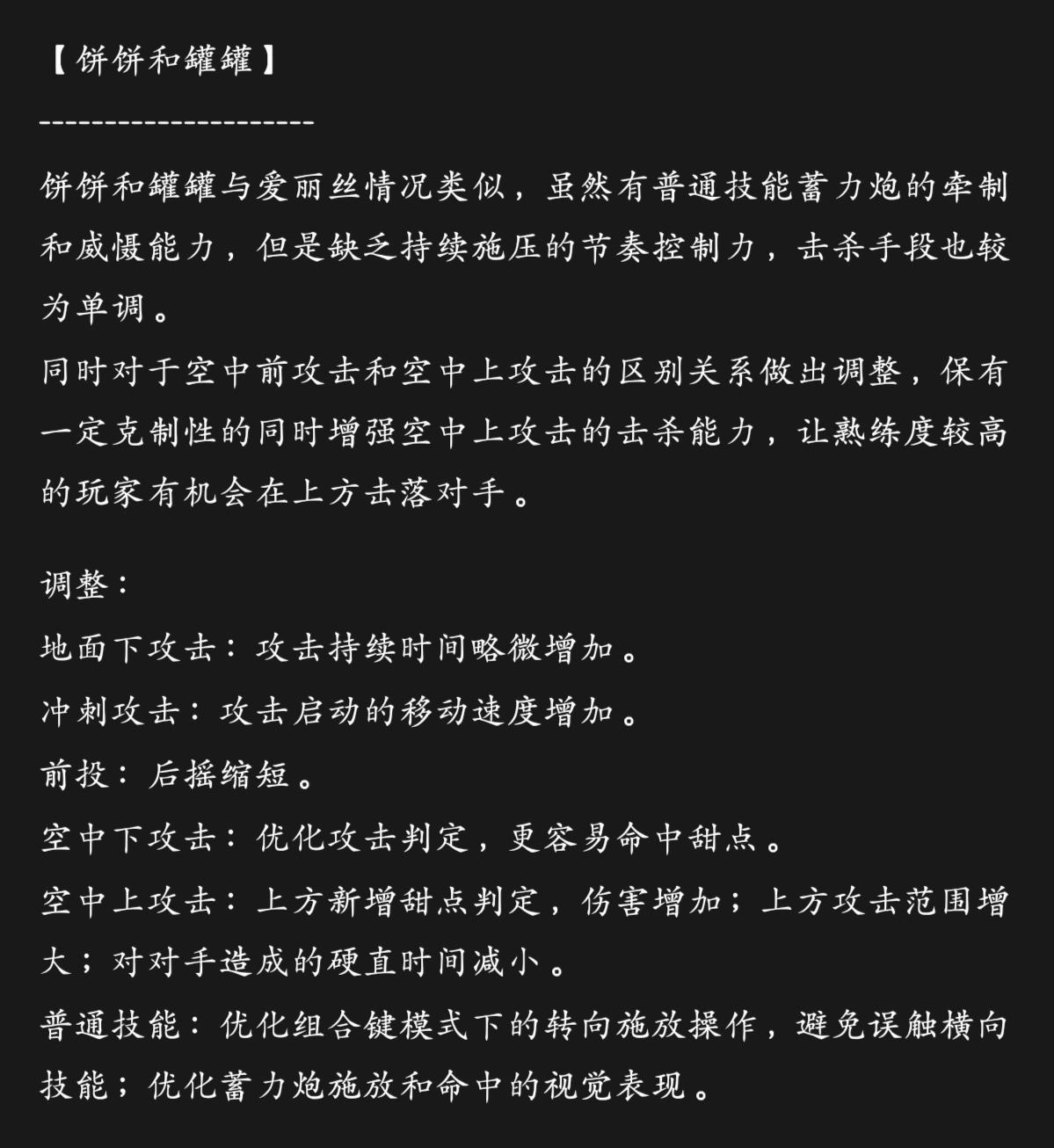 【饼饼和罐罐】

--------------------

饼饼和罐罐与爱丽丝情况类似，虽然有普通技能蓄力炮的牵制和威慑能力，但是缺乏持续施压的节奏控制力，击杀手段也较为单调。
同时对于空中前攻击和空中上攻击的区别关系做出调整，保有一定克制性的同时增强空中上攻击的击杀能力，让熟练度较高的玩家有机会在上方击落对手。

调整：
地面下攻击：攻击持续时间略微增加。
冲刺攻击：攻击启动的移动速度增加。
前投：后摇缩短。
空中下攻击：优化攻击判定，更容易命中甜点。
空中上攻击：上方新增甜点判定，伤害增加；上方攻击范围增大；对对手造成的硬直时间减小。
普通技能：优化组合键模式下的转向施放操作，避免误触横向技能；优化蓄力炮施放和命中的视觉表现。